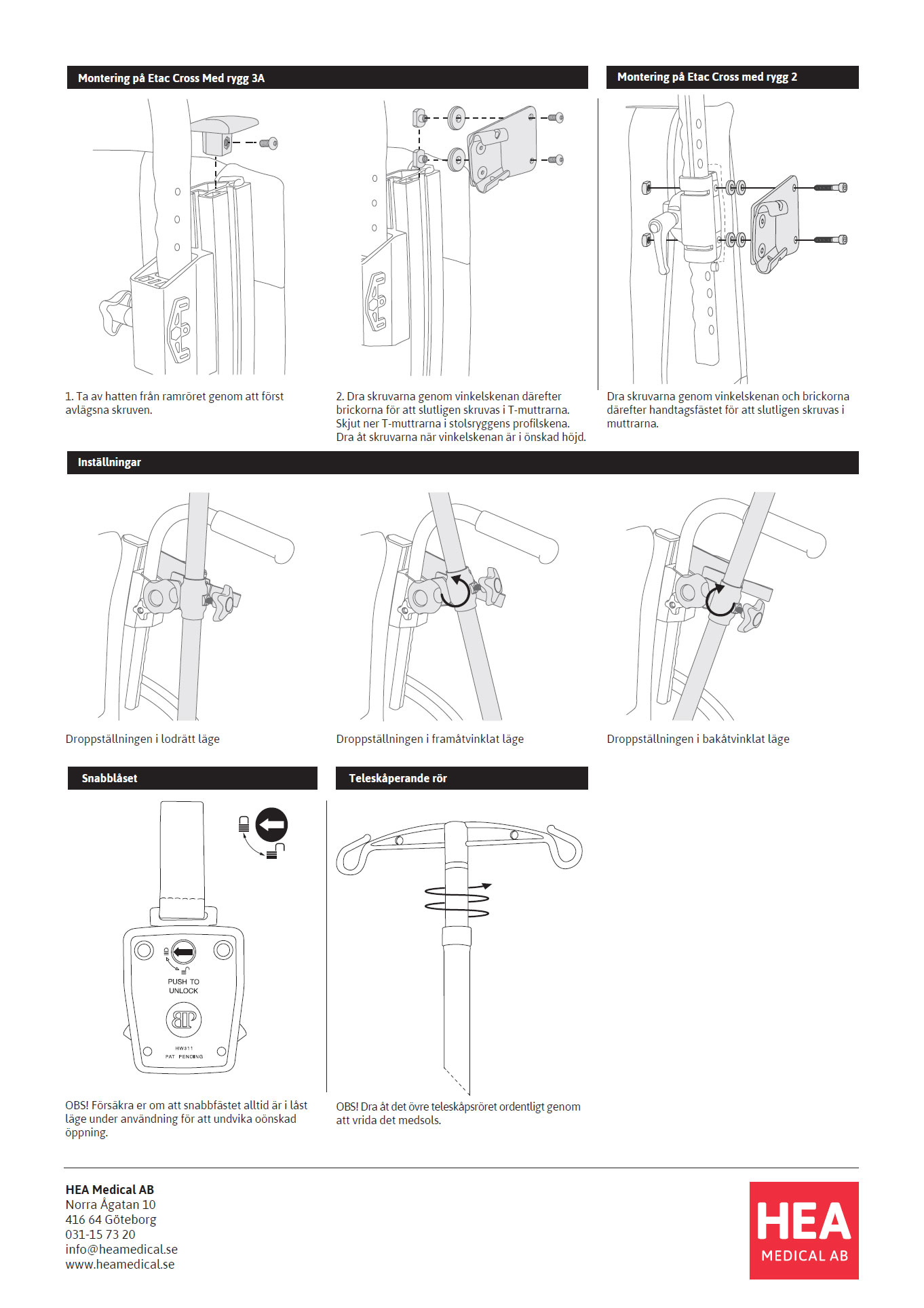 Montering på Etac Cross Med rygg 3A

1. Ta av hatten från ramröret genom att först avlägsna skruven.

2. Dra skruvarna genom vinkelskenan därefter brickorna för att slutligen skruvas i T-muttrarna. Skjut ner T-muttrarna i stolsryggens profilskena. Dra åt skruvarna när vinkelskenan är i önskad höjd.

Montering på Etac Cross med rygg 2

Dra skruvarna genom vinkelskenan och brickorna därefter handtagsfästet för att slutligen skruvas i muttrarna.

Inställningar

Droppställningen i lodrätt läge

Droppställningen i framåtvinklat läge

Droppställningen i bakåtvinklat läge

Snabblåset

PUSH TO UNLOCK

HW311
PAT PENDING

OBS! Försäkra er om att snabbfästet alltid är i låst läge under användning för att undvika oönskad öppning.

Teleskåperande rör

OBS! Dra åt det övre teleskåpsröret ordentligt genom att vrida det medsols.

HEA Medical AB
Norra Ågatan 10
416 64 Göteborg
031-15 73 20
info@heamedical.se
www.heamedical.se

HEA
MEDICAL AB